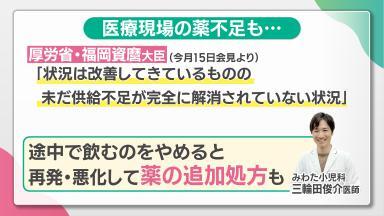 医療現場の薬不足も…

厚労省・福岡資麿大臣（今月15日会見より）
「状況は改善してきているものの
未だ供給不足が完全に解消されていない状況」

途中で飲むのをやめると
再発・悪化して薬の追加処方も

みわた小児科
三輪田俊介医師